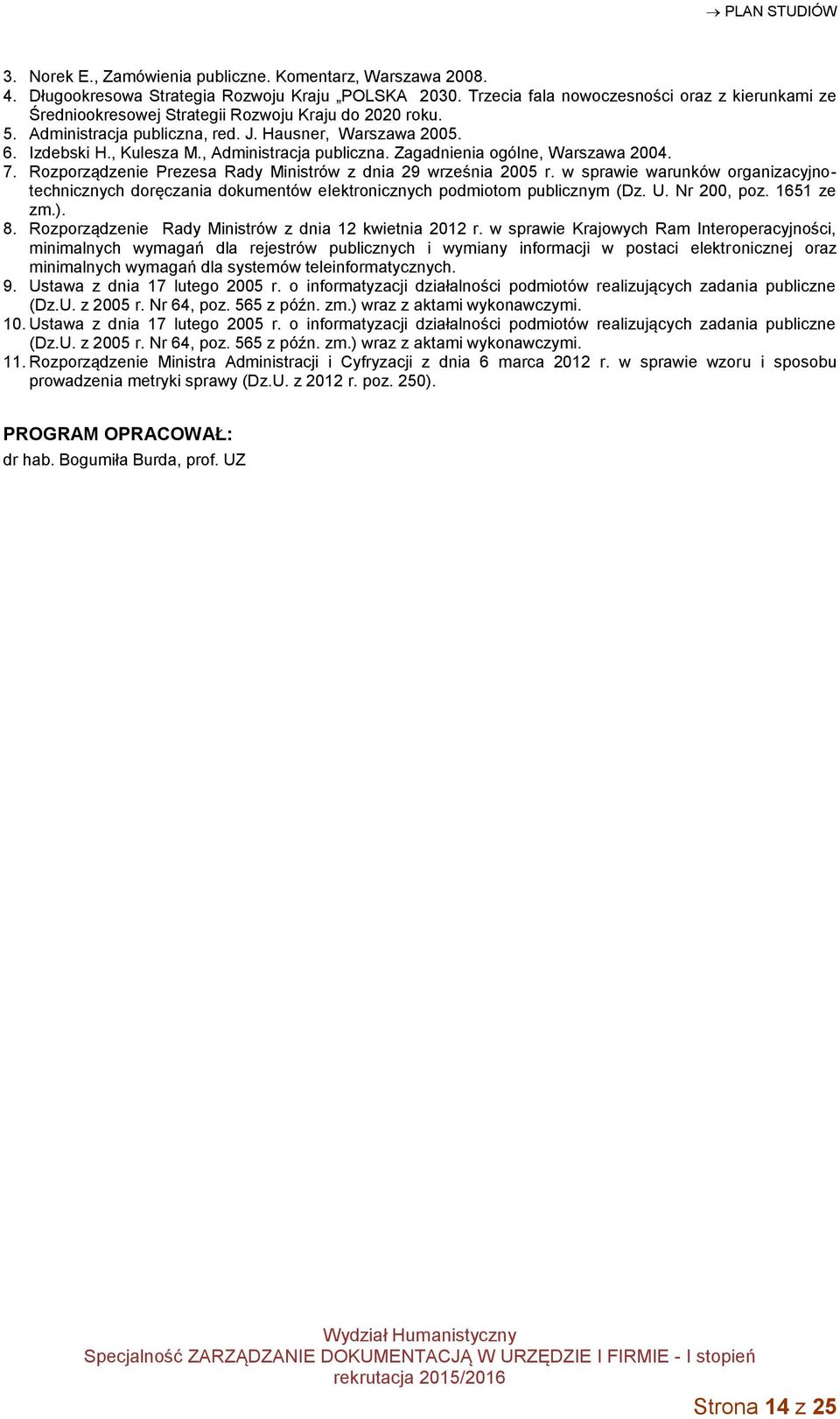 → PLAN STUDIÓW

3. Norek E., Zamówienia publiczne. Komentarz, Warszawa 2008.
4. Długookresowa Strategia Rozwoju Kraju „POLSKA 2030. Trzecia fala nowoczesności oraz z kierunkami ze Średniookresowej Strategii Rozwoju Kraju do 2020 roku.
5. Administracja publiczna, red. J. Hausner, Warszawa 2005.
6. Izdebski H., Kulesza M., Administracja publiczna. Zagadnienia ogólne, Warszawa 2004.
7. Rozporządzenie Prezesa Rady Ministrów z dnia 29 września 2005 r. w sprawie warunków organizacyjno-technicznych doręczania dokumentów elektronicznych podmiotom publicznym (Dz. U. Nr 200, poz. 1651 ze zm.).
8. Rozporządzenie Rady Ministrów z dnia 12 kwietnia 2012 r. w sprawie Krajowych Ram Interoperacyjności, minimalnych wymagań dla rejestrów publicznych i wymiany informacji w postaci elektronicznej oraz minimalnych wymagań dla systemów teleinformatycznych.
9. Ustawa z dnia 17 lutego 2005 r. o informatyzacji działalności podmiotów realizujących zadania publiczne (Dz.U. z 2005 r. Nr 64, poz. 565 z późn. zm.) wraz z aktami wykonawczymi.
10. Ustawa z dnia 17 lutego 2005 r. o informatyzacji działalności podmiotów realizujących zadania publiczne (Dz.U. z 2005 r. Nr 64, poz. 565 z późn. zm.) wraz z aktami wykonawczymi.
11. Rozporządzenie Ministra Administracji i Cyfryzacji z dnia 6 marca 2012 r. w sprawie wzoru i sposobu prowadzenia metryki sprawy (Dz.U. z 2012 r. poz. 250).

PROGRAM OPRACOWAŁ:
dr hab. Bogumiła Burda, prof. UZ

Wydział Humanistyczny
Specjalność ZARZĄDZANIE DOKUMENTACJĄ W URZĘDZIE I FIRMIE - I stopień
rekrutacja 2015/2016

Strona 14 z 25